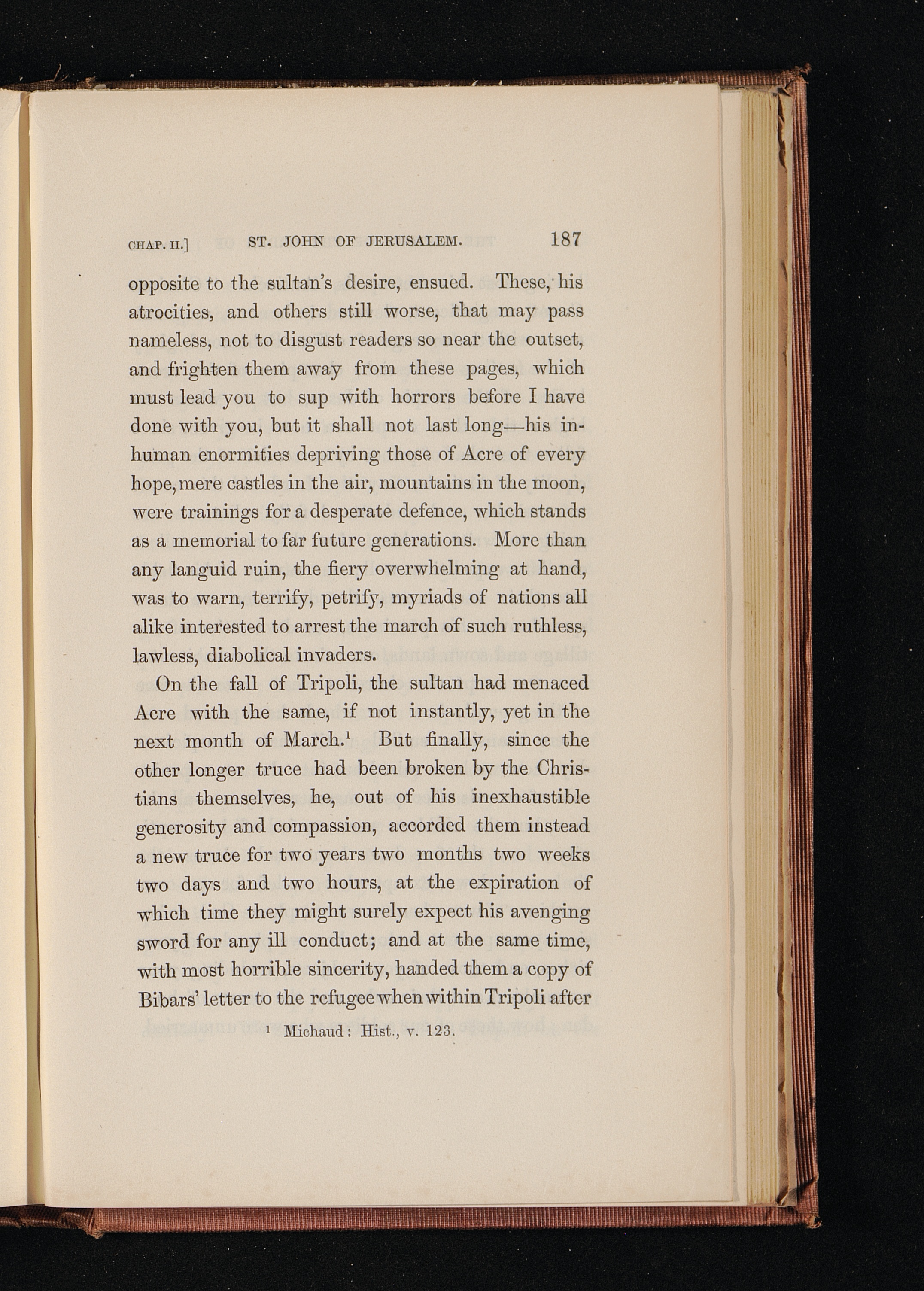 CHAP. II.] ST. JOHN OF JERUSALEM. 187

opposite to the sultan's desire, ensued. These, his atrocities, and others still worse, that may pass nameless, not to disgust readers so near the outset, and frighten them away from these pages, which must lead you to sup with horrors before I have done with you, but it shall not last long—his inhuman enormities depriving those of Acre of every hope, mere castles in the air, mountains in the moon, were trainings for a desperate defence, which stands as a memorial to far future generations. More than any languid ruin, the fiery overwhelming at hand, was to warn, terrify, petrify, myriads of nations all alike interested to arrest the march of such ruthless, lawless, diabolical invaders.

On the fall of Tripoli, the sultan had menaced Acre with the same, if not instantly, yet in the next month of March.$^1$ But finally, since the other longer truce had been broken by the Christians themselves, he, out of his inexhaustible generosity and compassion, accorded them instead a new truce for two years two months two weeks two days and two hours, at the expiration of which time they might surely expect his avenging sword for any ill conduct; and at the same time, with most horrible sincerity, handed them a copy of Bibars' letter to the refugee when within Tripoli after

$^1$ Michaud: Hist., v. 123.